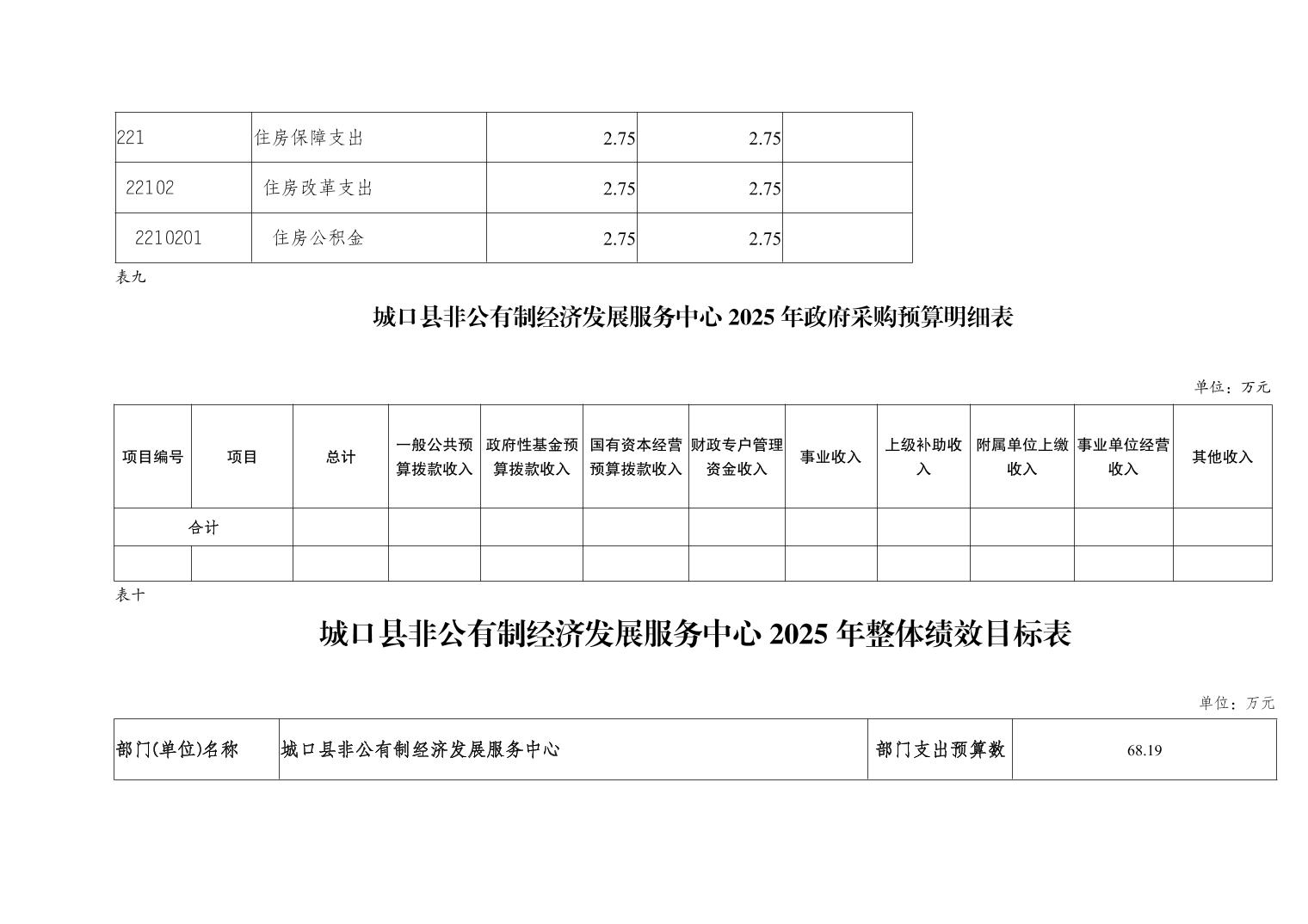 | 221 | 住房保障支出 | 2.75 | 2.75 | |
|---|---|---|---|---|
| 22102 | 住房改革支出 | 2.75 | 2.75 | |
| 2210201 | 住房公积金 | 2.75 | 2.75 | |

表九

城口县非公有制经济发展服务中心 2025 年政府采购预算明细表

单位：万元

| 项目编号 | 项目 | 总计 | 一般公共预算拨款收入 | 政府性基金预算拨款收入 | 国有资本经营预算拨款收入 | 财政专户管理资金收入 | 事业收入 | 上级补助收入 | 附属单位上缴收入 | 事业单位经营收入 | 其他收入 |
|---|---|---|---|---|---|---|---|---|---|---|---|
| 合计 | | | | | | | | | | | |
| | | | | | | | | | | | |

表十

城口县非公有制经济发展服务中心 2025 年整体绩效目标表

单位：万元

| 部门(单位)名称 | 城口县非公有制经济发展服务中心 | 部门支出预算数 | 68.19 |
|---|---|---|---|